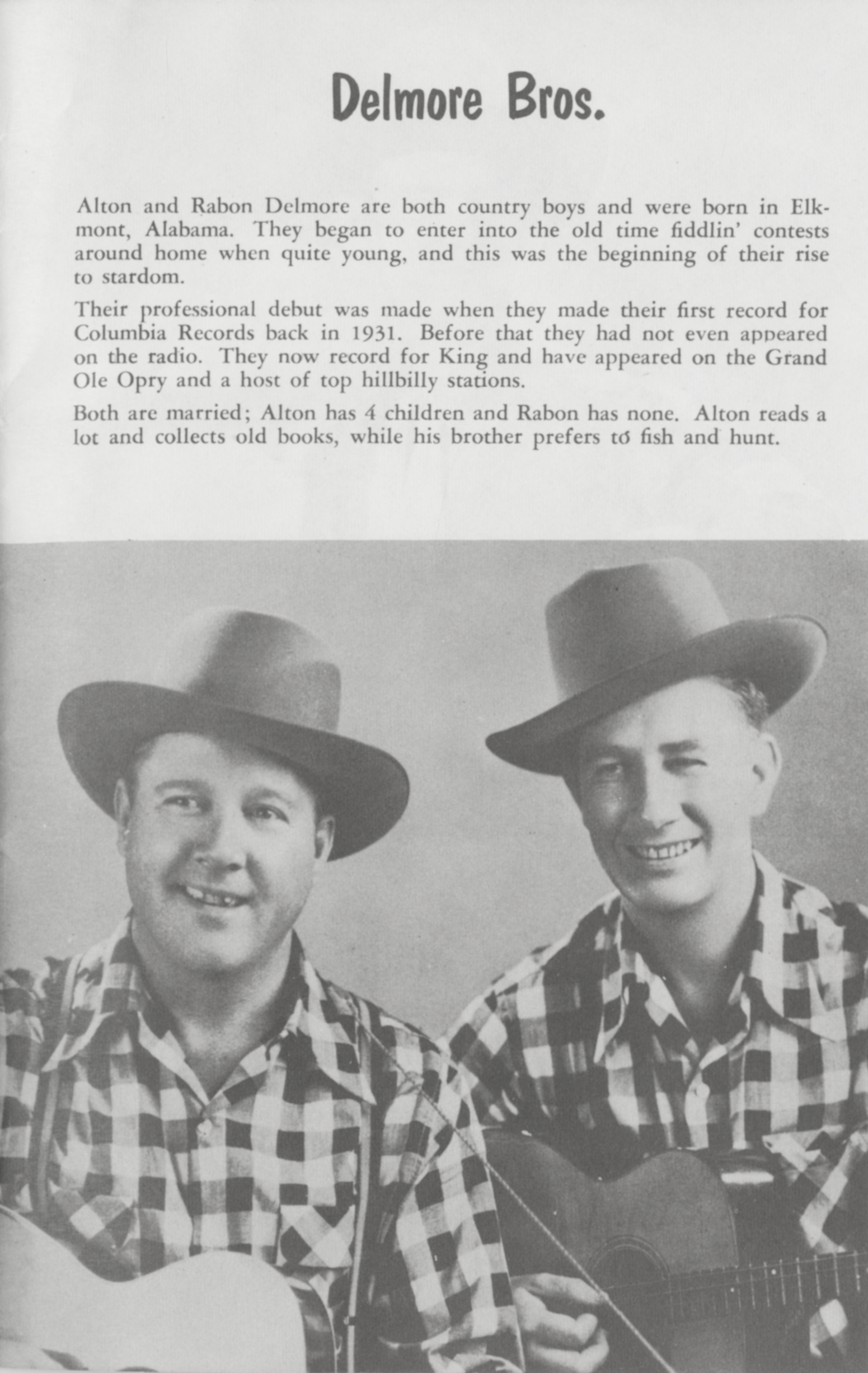 Delmore Bros.

Alton and Rabon Delmore are both country boys and were born in Elkmont, Alabama. They began to enter into the old time fiddlin' contests around home when quite young, and this was the beginning of their rise to stardom.

Their professional debut was made when they made their first record for Columbia Records back in 1931. Before that they had not even appeared on the radio. They now record for King and have appeared on the Grand Ole Opry and a host of top hillbilly stations.

Both are married; Alton has 4 children and Rabon has none. Alton reads a lot and collects old books, while his brother prefers to fish and hunt.